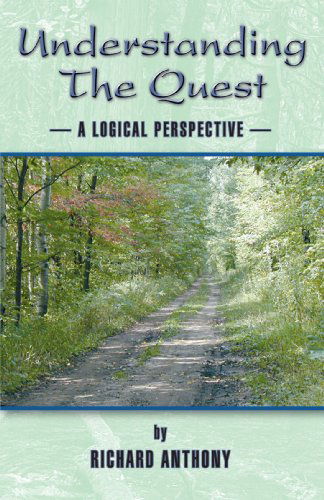 Understanding The Quest

— A LOGICAL PERSPECTIVE —

by

RICHARD ANTHONY